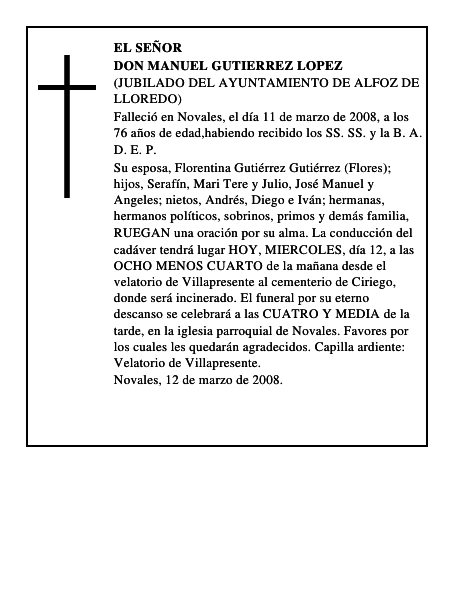 EL SEÑOR
DON MANUEL GUTIERREZ LOPEZ
(JUBILADO DEL AYUNTAMIENTO DE ALFOZ DE LLOREDO)
Falleció en Novales, el día 11 de marzo de 2008, a los 76 años de edad,habiendo recibido los SS. SS. y la B. A.
D. E. P.
Su esposa, Florentina Gutiérrez Gutiérrez (Flores); hijos, Serafín, Mari Tere y Julio, José Manuel y Angeles; nietos, Andrés, Diego e Iván; hermanas, hermanos políticos, sobrinos, primos y demás familia, RUEGAN una oración por su alma. La conducción del cadáver tendrá lugar HOY, MIERCOLES, día 12, a las OCHO MENOS CUARTO de la mañana desde el velatorio de Villapresente al cementerio de Ciriego, donde será incinerado. El funeral por su eterno descanso se celebrará a las CUATRO Y MEDIA de la tarde, en la iglesia parroquial de Novales. Favores por los cuales les quedarán agradecidos. Capilla ardiente: Velatorio de Villapresente.
Novales, 12 de marzo de 2008.